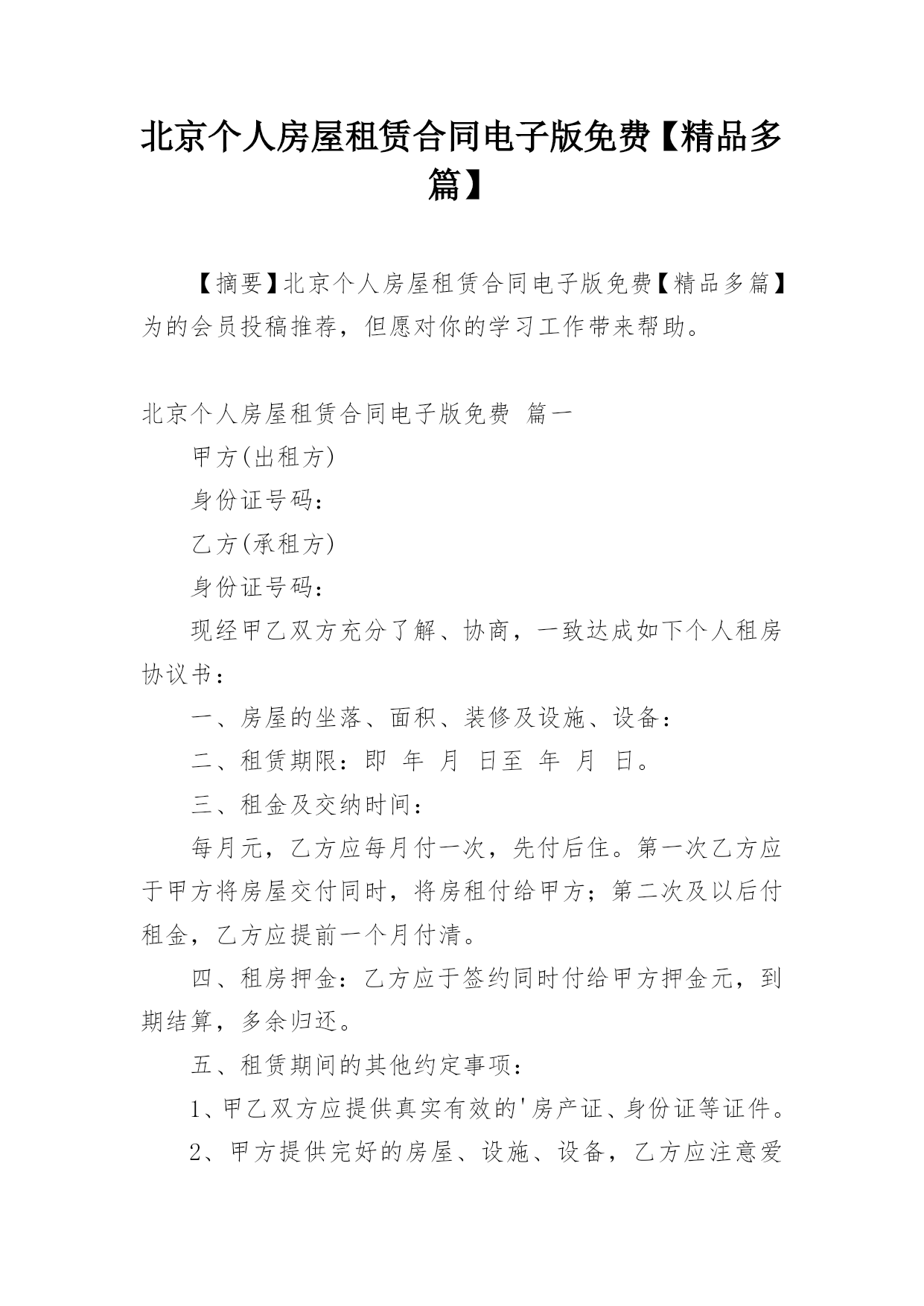 北京个人房屋租赁合同电子版免费【精品多篇】

【摘要】北京个人房屋租赁合同电子版免费【精品多篇】为的会员投稿推荐，但愿对你的学习工作带来帮助。

北京个人房屋租赁合同电子版免费 篇一

甲方(出租方)

身份证号码：

乙方(承租方)

身份证号码：

现经甲乙双方充分了解、协商，一致达成如下个人租房协议书：

一、房屋的坐落、面积、装修及设施、设备：

二、租赁期限：即 年 月 日至 年 月 日。

三、租金及交纳时间：

每月元，乙方应每月付一次，先付后住。第一次乙方应于甲方将房屋交付同时，将房租付给甲方；第二次及以后付租金，乙方应提前一个月付清。

四、租房押金：乙方应于签约同时付给甲方押金元，到期结算，多余归还。

五、租赁期间的其他约定事项：

1、甲乙双方应提供真实有效的'房产证、身份证等证件。

2、甲方提供完好的房屋、设施、设备，乙方应注意爱